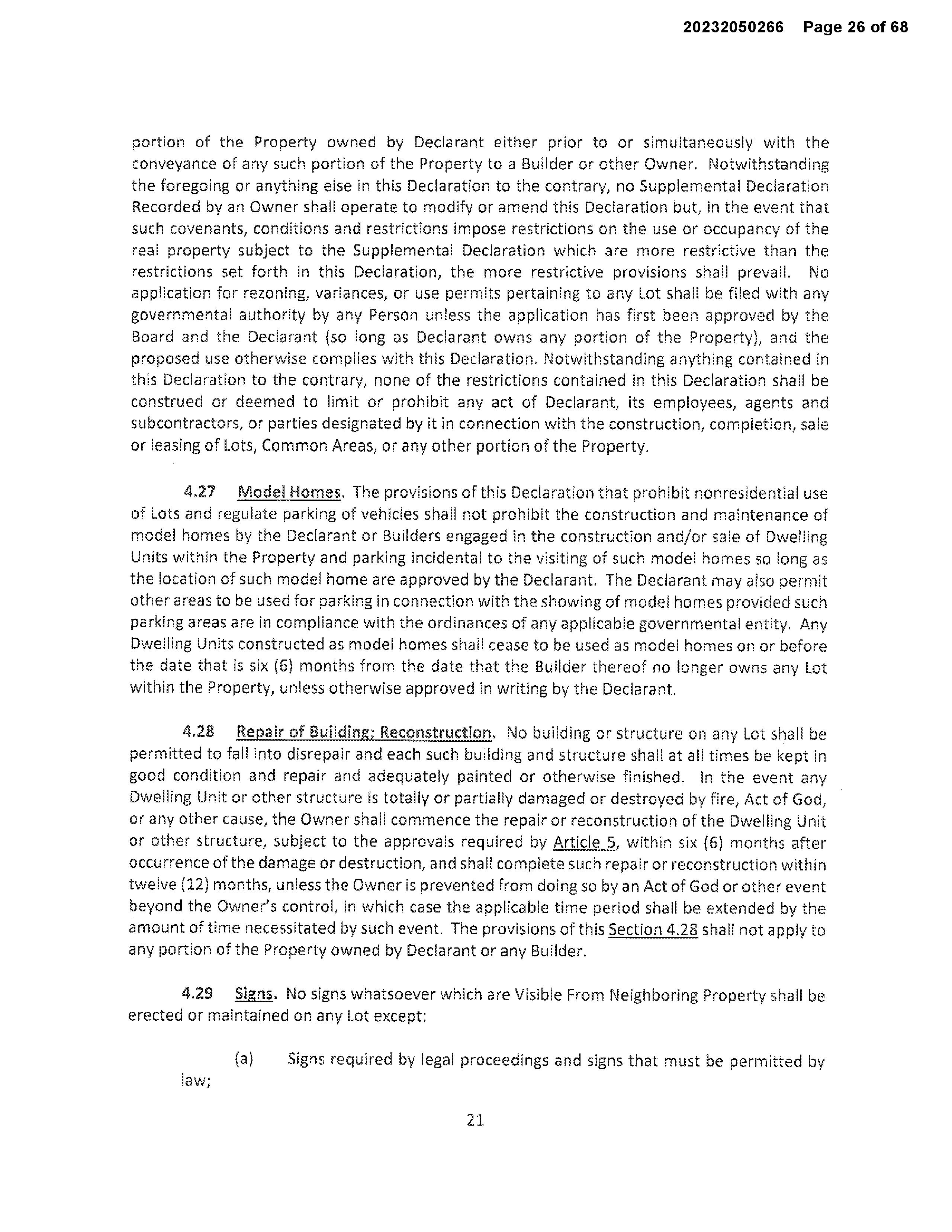 20232050266 Page 26 of 68

portion of the Property owned by Declarant either prior to or simultaneously with the conveyance of any such portion of the Property to a Builder or other Owner. Notwithstanding the foregoing or anything else in this Declaration to the contrary, no Supplemental Declaration Recorded by an Owner shall operate to modify or amend this Declaration but, in the event that such covenants, conditions and restrictions impose restrictions on the use or occupancy of the real property subject to the Supplemental Declaration which are more restrictive than the restrictions set forth in this Declaration, the more restrictive provisions shall prevail. No application for rezoning, variances, or use permits pertaining to any Lot shall be filed with any governmental authority by any Person unless the application has first been approved by the Board and the Declarant (so long as Declarant owns any portion of the Property), and the proposed use otherwise complies with this Declaration. Notwithstanding anything contained in this Declaration to the contrary, none of the restrictions contained in this Declaration shall be construed or deemed to limit or prohibit any act of Declarant, its employees, agents and subcontractors, or parties designated by it in connection with the construction, completion, sale or leasing of Lots, Common Areas, or any other portion of the Property.

4.27 Model Homes. The provisions of this Declaration that prohibit nonresidential use of Lots and regulate parking of vehicles shall not prohibit the construction and maintenance of model homes by the Declarant or Builders engaged in the construction and/or sale of Dwelling Units within the Property and parking incidental to the visiting of such model homes so long as the location of such model home are approved by the Declarant. The Declarant may also permit other areas to be used for parking in connection with the showing of model homes provided such parking areas are in compliance with the ordinances of any applicable governmental entity. Any Dwelling Units constructed as model homes shall cease to be used as model homes on or before the date that is six (6) months from the date that the Builder thereof no longer owns any Lot within the Property, unless otherwise approved in writing by the Declarant.

4.28 Repair of Building; Reconstruction. No building or structure on any Lot shall be permitted to fall into disrepair and each such building and structure shall at all times be kept in good condition and repair and adequately painted or otherwise finished. In the event any Dwelling Unit or other structure is totally or partially damaged or destroyed by fire, Act of God, or any other cause, the Owner shall commence the repair or reconstruction of the Dwelling Unit or other structure, subject to the approvals required by Article 5, within six (6) months after occurrence of the damage or destruction, and shall complete such repair or reconstruction within twelve (12) months, unless the Owner is prevented from doing so by an Act of God or other event beyond the Owner's control, in which case the applicable time period shall be extended by the amount of time necessitated by such event. The provisions of this Section 4.28 shall not apply to any portion of the Property owned by Declarant or any Builder.

4.29 Signs. No signs whatsoever which are Visible From Neighboring Property shall be erected or maintained on any Lot except:

(a) Signs required by legal proceedings and signs that must be permitted by law;

21